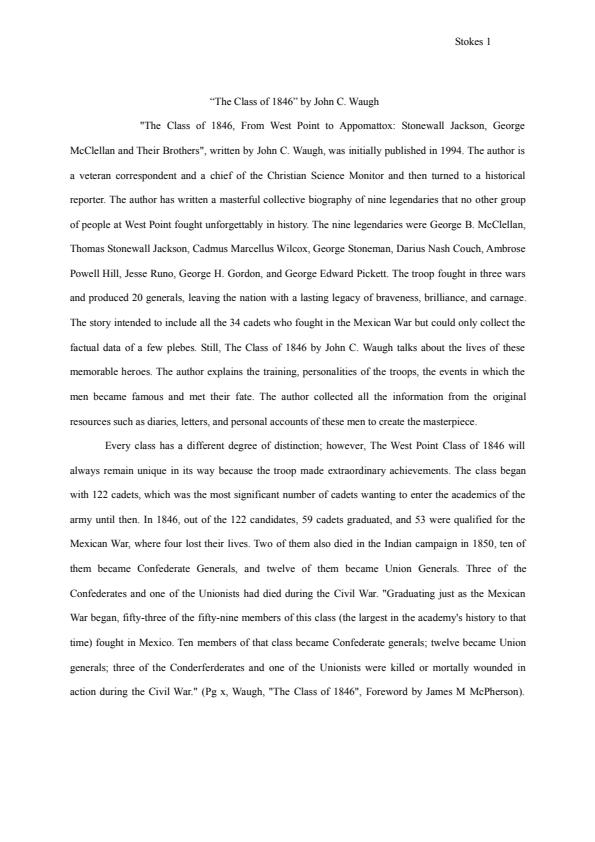 Stokes 1

“The Class of 1846” by John C. Waugh

"The Class of 1846, From West Point to Appomattox: Stonewall Jackson, George McClellan and Their Brothers", written by John C. Waugh, was initially published in 1994. The author is a veteran correspondent and a chief of the Christian Science Monitor and then turned to a historical reporter. The author has written a masterful collective biography of nine legendaries that no other group of people at West Point fought unforgettably in history. The nine legendaries were George B. McClellan, Thomas Stonewall Jackson, Cadmus Marcellus Wilcox, George Stoneman, Darius Nash Couch, Ambrose Powell Hill, Jesse Runo, George H. Gordon, and George Edward Pickett. The troop fought in three wars and produced 20 generals, leaving the nation with a lasting legacy of braveness, brilliance, and carnage. The story intended to include all the 34 cadets who fought in the Mexican War but could only collect the factual data of a few plebes. Still, The Class of 1846 by John C. Waugh talks about the lives of these memorable heroes. The author explains the training, personalities of the troops, the events in which the men became famous and met their fate. The author collected all the information from the original resources such as diaries, letters, and personal accounts of these men to create the masterpiece.

Every class has a different degree of distinction; however, The West Point Class of 1846 will always remain unique in its way because the troop made extraordinary achievements. The class began with 122 cadets, which was the most significant number of cadets wanting to enter the academics of the army until then. In 1846, out of the 122 candidates, 59 cadets graduated, and 53 were qualified for the Mexican War, where four lost their lives. Two of them also died in the Indian campaign in 1850, ten of them became Confederate Generals, and twelve of them became Union Generals. Three of the Confederates and one of the Unionists had died during the Civil War. "Graduating just as the Mexican War began, fifty-three of the fifty-nine members of this class (the largest in the academy's history to that time) fought in Mexico. Ten members of that class became Confederate generals; twelve became Union generals; three of the Conderferderates and one of the Unionists were killed or mortally wounded in action during the Civil War." (Pg x, Waugh, "The Class of 1846", Foreword by James M McPherson).